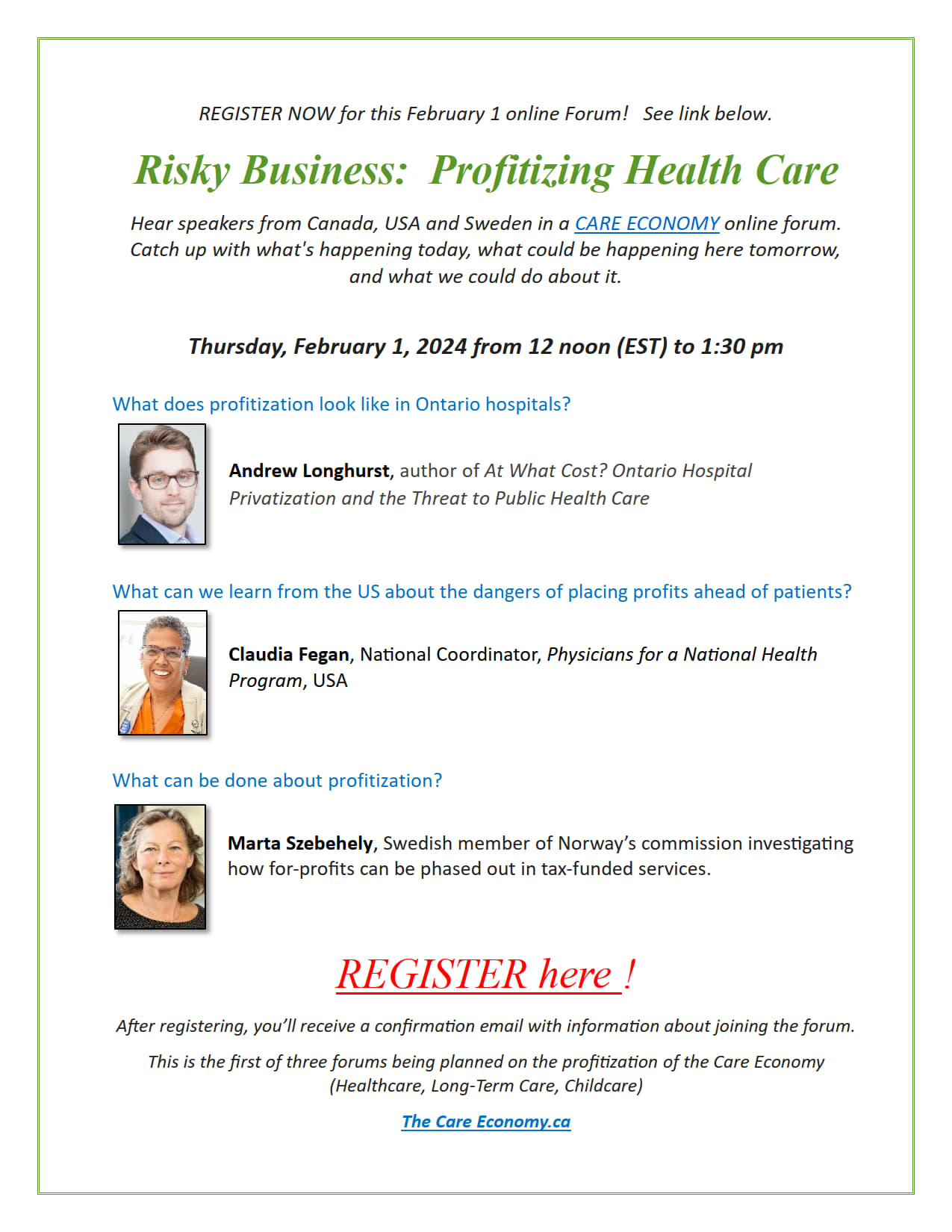 REGISTER NOW for this February 1 online Forum!   See link below.

Risky Business:  Profitizing Health Care

Hear speakers from Canada, USA and Sweden in a CARE ECONOMY online forum. Catch up with what's happening today, what could be happening here tomorrow, and what we could do about it.

Thursday, February 1, 2024 from 12 noon (EST) to 1:30 pm

What does profitization look like in Ontario hospitals?

Andrew Longhurst, author of At What Cost? Ontario Hospital Privatization and the Threat to Public Health Care

What can we learn from the US about the dangers of placing profits ahead of patients?

Claudia Fegan, National Coordinator, Physicians for a National Health Program, USA

What can be done about profitization?

Marta Szebehely, Swedish member of Norway's commission investigating how for-profits can be phased out in tax-funded services.

REGISTER here !

After registering, you'll receive a confirmation email with information about joining the forum.

This is the first of three forums being planned on the profitization of the Care Economy (Healthcare, Long-Term Care, Childcare)

The Care Economy.ca